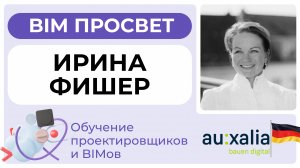 BIM ПРОСВЕТ

ИРИНА ФИШЕР

Обучение проектировщиков и BIMов

au:xalia
bauen digital